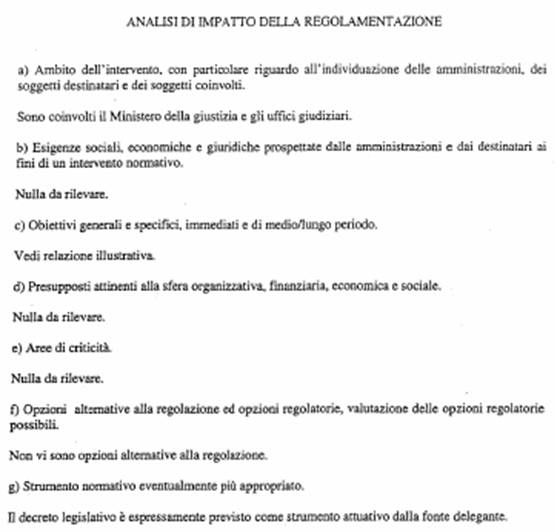 ANALISI DI IMPATTO DELLA REGOLAMENTAZIONE

a) Ambito dell'intervento, con particolare riguardo all'individuazione delle amministrazioni, dei soggetti destinatari e dei soggetti coinvolti.

Sono coinvolti il Ministero della giustizia e gli uffici giudiziari.

b) Esigenze sociali, economiche e giuridiche prospettate dalle amministrazioni e dai destinatari ai fini di un intervento normativo.

Nulla da rilevare.

c) Obiettivi generali e specifici, immediati e di medio/lungo periodo.

Vedi relazione illustrativa.

d) Presupposti attinenti alla sfera organizzativa, finanziaria, economica e sociale.

Nulla da rilevare.

e) Aree di criticità.

Nulla da rilevare.

f) Opzioni alternative alla regolazione ed opzioni regolatorie, valutazione delle opzioni regolatorie possibili.

Non vi sono opzioni alternative alla regolazione.

g) Strumento normativo eventualmente più appropriato.

Il decreto legislativo è espressamente previsto come strumento attuativo dalla fonte delegante.